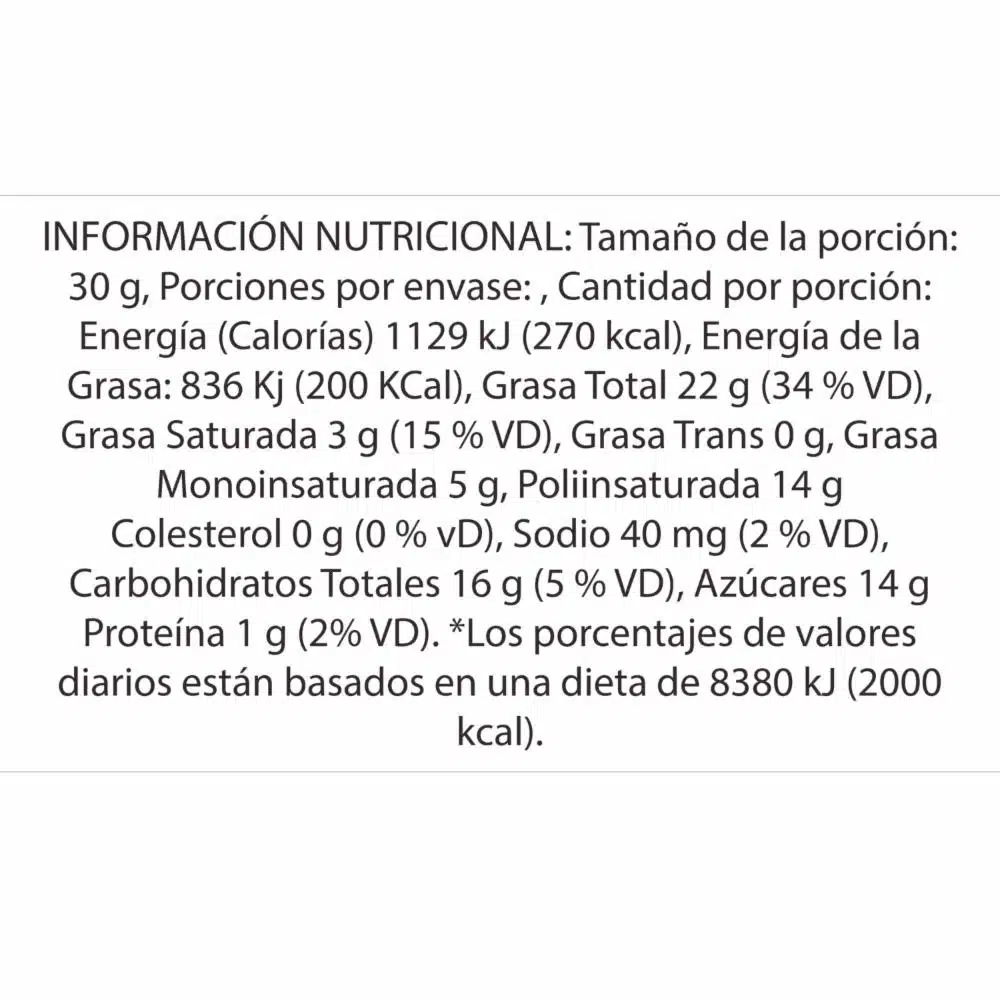 INFORMACIÓN NUTRICIONAL: Tamaño de la porción: 30 g, Porciones por envase: , Cantidad por porción: Energía (Calorías) 1129 kJ (270 kcal), Energía de la Grasa: 836 Kj (200 KCal), Grasa Total 22 g (34 % VD), Grasa Saturada 3 g (15 % VD), Grasa Trans 0 g, Grasa Monoinsaturada 5 g, Poliinsaturada 14 g Colesterol 0 g (0 % vD), Sodio 40 mg (2 % VD), Carbohidratos Totales 16 g (5 % VD), Azúcares 14 g Proteína 1 g (2% VD). *Los porcentajes de valores diarios están basados en una dieta de 8380 kJ (2000 kcal).